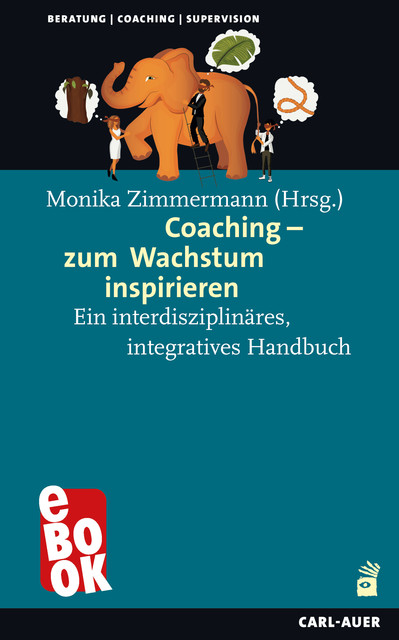 BERATUNG | COACHING | SUPERVISION

Monika Zimmermann (Hrsg.)

Coaching – zum Wachstum inspirieren

Ein interdisziplinäres, integratives Handbuch

eBOOK

CARL-AUER